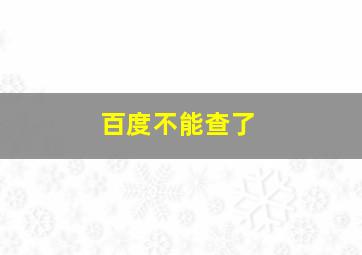 百度不能查了